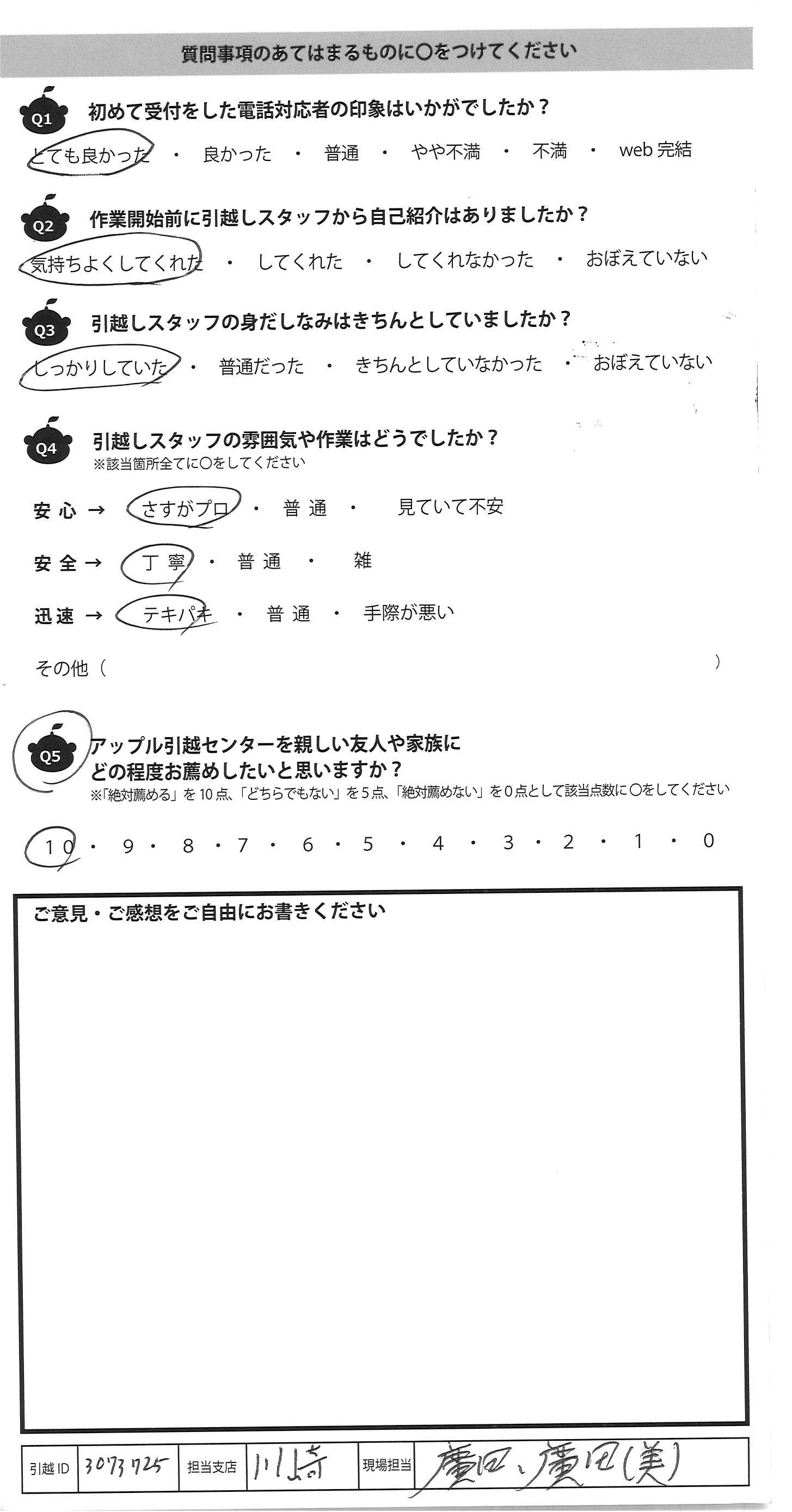 質問事項のあてはまるものに○をつけてください

Q1 初めて受付をした電話対応者の印象はいかがでしたか？
とても良かった ・ 良かった ・ 普通 ・ やや不満 ・ 不満 ・ web 完結

Q2 作業開始前に引越しスタッフから自己紹介はありましたか？
気持ちよくしてくれた ・ してくれた ・ してくれなかった ・ おぼえていない

Q3 引越しスタッフの身だしなみはきちんとしていましたか？
しっかりしていた ・ 普通だった ・ きちんとしていなかった ・ おぼえていない

Q4 引越しスタッフの雰囲気や作業はどうでしたか？
※該当箇所全てに○をしてください

安心 → さすがプロ ・ 普通 ・ 見ていて不安
安全 → 丁寧 ・ 普通 ・ 雑
迅速 → テキパキ ・ 普通 ・ 手際が悪い
その他（ ）

Q5 アップル引越センターを親しい友人や家族にどの程度お薦めしたいと思いますか？
※「絶対薦める」を10点、「どちらでもない」を5点、「絶対薦めない」を0点として該当点数に○をしてください

10 ・ 9 ・ 8 ・ 7 ・ 6 ・ 5 ・ 4 ・ 3 ・ 2 ・ 1 ・ 0

ご意見・ご感想をご自由にお書きください

| 引越ID | 3073725 | 担当支店 | 川崎 | 現場担当 | 廣田、廣田(美) |
|---|---|---|---|---|---|